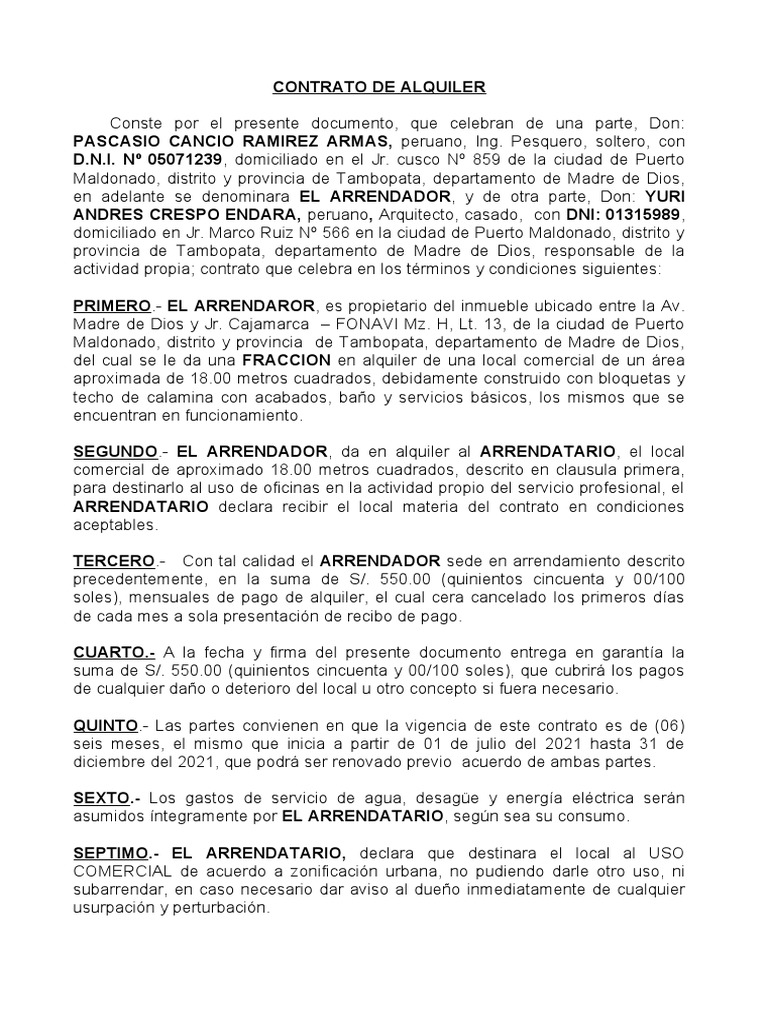 CONTRATO DE ALQUILER

Conste por el presente documento, que celebran de una parte, Don: PASCASIO CANCIO RAMIREZ ARMAS, peruano, Ing. Pesquero, soltero, con D.N.I. Nº 05071239, domiciliado en el Jr. cusco Nº 859 de la ciudad de Puerto Maldonado, distrito y provincia de Tambopata, departamento de Madre de Dios, en adelante se denominara EL ARRENDADOR, y de otra parte, Don: YURI ANDRES CRESPO ENDARA, peruano, Arquitecto, casado, con DNI: 01315989, domiciliado en Jr. Marco Ruiz Nº 566 en la ciudad de Puerto Maldonado, distrito y provincia de Tambopata, departamento de Madre de Dios, responsable de la actividad propia; contrato que celebra en los términos y condiciones siguientes:

PRIMERO.- EL ARRENDAROR, es propietario del inmueble ubicado entre la Av. Madre de Dios y Jr. Cajamarca – FONAVI Mz. H, Lt. 13, de la ciudad de Puerto Maldonado, distrito y provincia de Tambopata, departamento de Madre de Dios, del cual se le da una FRACCION en alquiler de una local comercial de un área aproximada de 18.00 metros cuadrados, debidamente construido con bloquetas y techo de calamina con acabados, baño y servicios básicos, los mismos que se encuentran en funcionamiento.

SEGUNDO.- EL ARRENDADOR, da en alquiler al ARRENDATARIO, el local comercial de aproximado 18.00 metros cuadrados, descrito en clausula primera, para destinarlo al uso de oficinas en la actividad propio del servicio profesional, el ARRENDATARIO declara recibir el local materia del contrato en condiciones aceptables.

TERCERO.- Con tal calidad el ARRENDADOR sede en arrendamiento descrito precedentemente, en la suma de S/. 550.00 (quinientos cincuenta y 00/100 soles), mensuales de pago de alquiler, el cual cera cancelado los primeros días de cada mes a sola presentación de recibo de pago.

CUARTO.- A la fecha y firma del presente documento entrega en garantía la suma de S/. 550.00 (quinientos cincuenta y 00/100 soles), que cubrirá los pagos de cualquier daño o deterioro del local u otro concepto si fuera necesario.

QUINTO.- Las partes convienen en que la vigencia de este contrato es de (06) seis meses, el mismo que inicia a partir de 01 de julio del 2021 hasta 31 de diciembre del 2021, que podrá ser renovado previo acuerdo de ambas partes.

SEXTO.- Los gastos de servicio de agua, desagüe y energía eléctrica serán asumidos íntegramente por EL ARRENDATARIO, según sea su consumo.

SEPTIMO.- EL ARRENDATARIO, declara que destinara el local al USO COMERCIAL de acuerdo a zonificación urbana, no pudiendo darle otro uso, ni subarrendar, en caso necesario dar aviso al dueño inmediatamente de cualquier usurpación y perturbación.